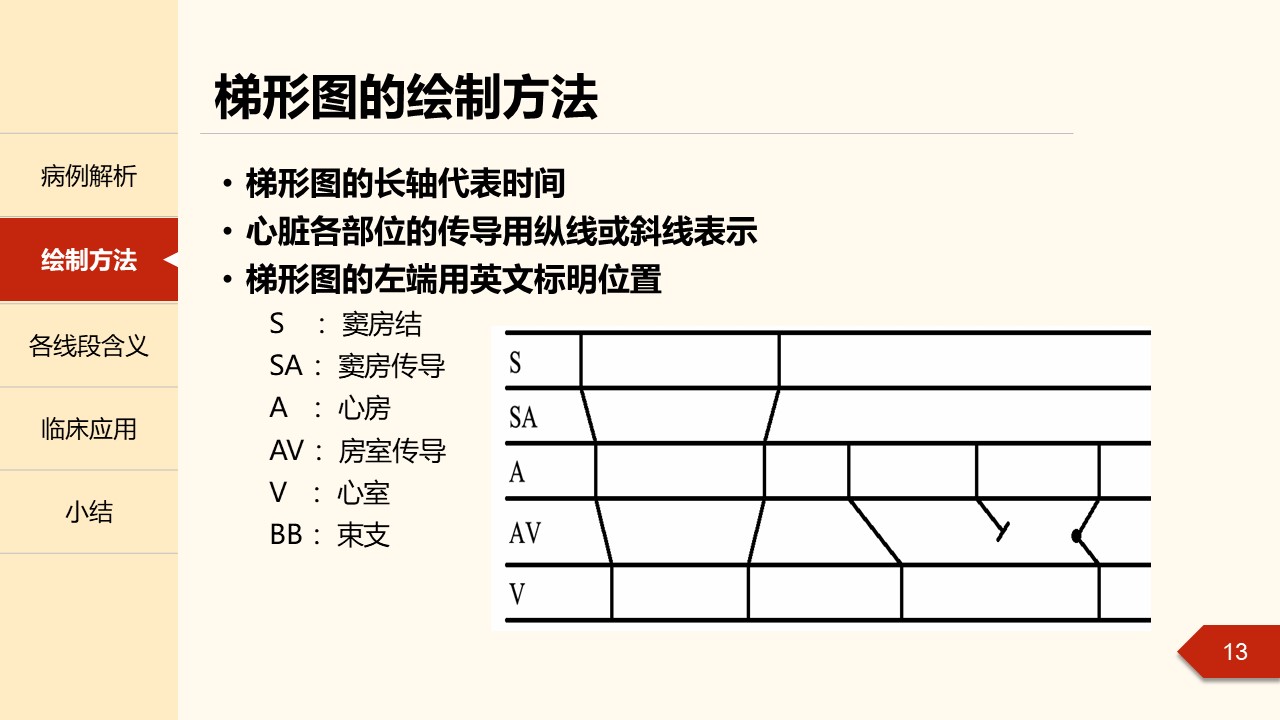 病例解析

绘制方法

各线段含义

临床应用

小结

梯形图的绘制方法

• 梯形图的长轴代表时间
• 心脏各部位的传导用纵线或斜线表示
• 梯形图的左端用英文标明位置

S ：窦房结
SA：窦房传导
A ：心房
AV：房室传导
V ：心室
BB：束支

S
SA
A
AV
V

13